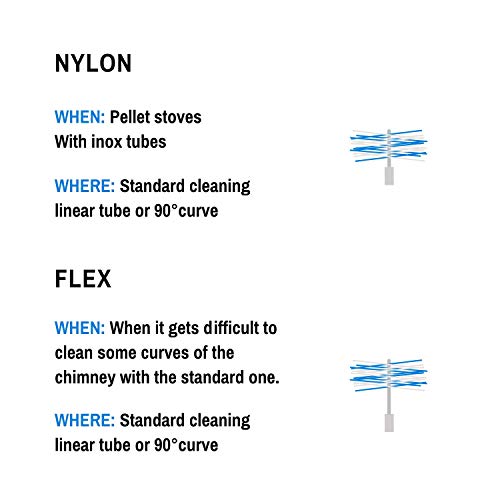 NYLON

WHEN: Pellet stoves With inox tubes

WHERE: Standard cleaning linear tube or 90°curve

FLEX

WHEN: When it gets difficult to clean some curves of the chimney with the standard one.

WHERE: Standard cleaning linear tube or 90°curve